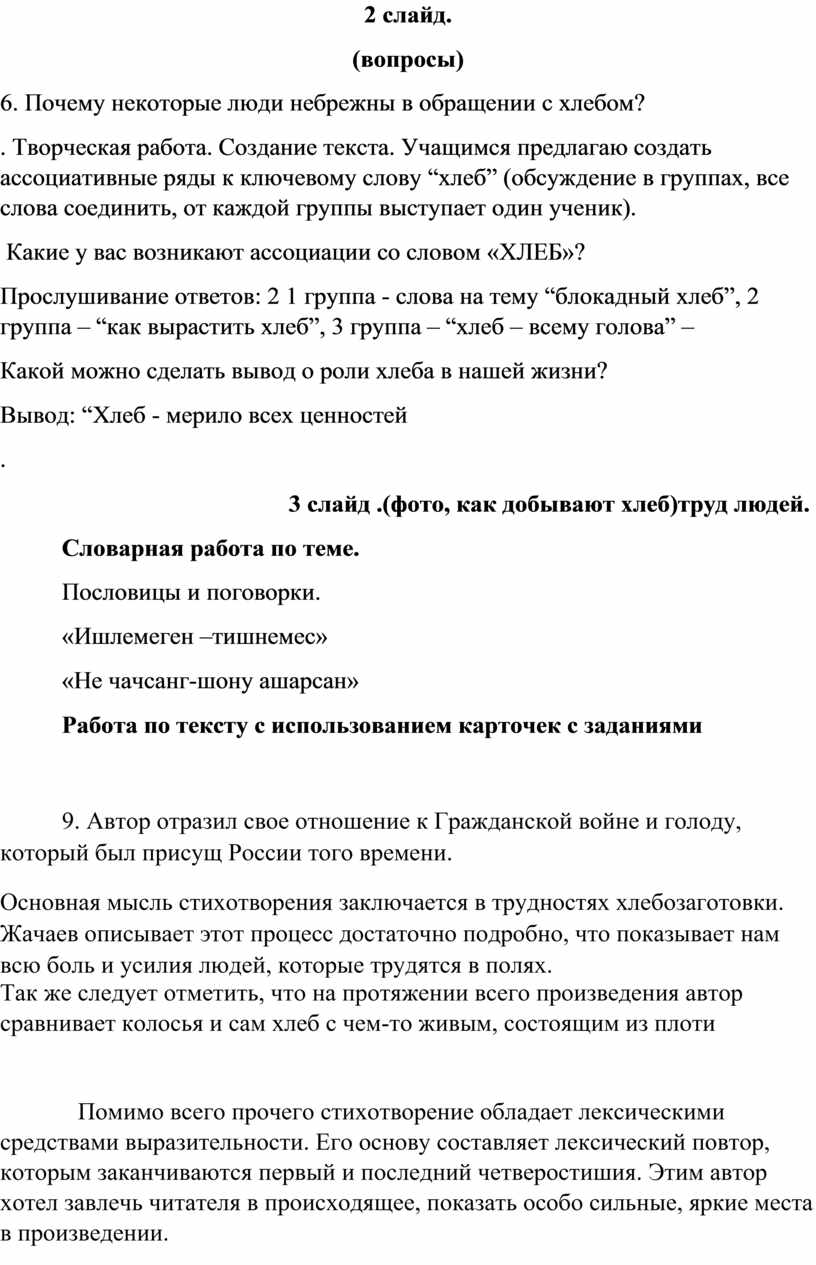 2 слайд.

(вопросы)

6. Почему некоторые люди небрежны в обращении с хлебом?

. Творческая работа. Создание текста. Учащимся предлагаю создать ассоциативные ряды к ключевому слову “хлеб” (обсуждение в группах, все слова соединить, от каждой группы выступает один ученик).

Какие у вас возникают ассоциации со словом «ХЛЕБ»?

Прослушивание ответов: 2 1 группа - слова на тему “блокадный хлеб”, 2 группа – “как вырастить хлеб”, 3 группа – “хлеб – всему голова” –

Какой можно сделать вывод о роли хлеба в нашей жизни?

Вывод: “Хлеб - мерило всех ценностей

.

3 слайд .(фото, как добывают хлеб)труд людей.

Словарная работа по теме.

Пословицы и поговорки.

«Ишлемеген –тишнемес»

«Не чачсанг-шону ашарсан»

Работа по тексту с использованием карточек с заданиями

9. Автор отразил свое отношение к Гражданской войне и голоду, который был присущ России того времени.

Основная мысль стихотворения заключается в трудностях хлебозаготовки. Жачаев описывает этот процесс достаточно подробно, что показывает нам всю боль и усилия людей, которые трудятся в полях.
Так же следует отметить, что на протяжении всего произведения автор сравнивает колосья и сам хлеб с чем-то живым, состоящим из плоти

Помимо всего прочего стихотворение обладает лексическими средствами выразительности. Его основу составляет лексический повтор, которым заканчиваются первый и последний четверостишия. Этим автор хотел завлечь читателя в происходящее, показать особо сильные, яркие места в произведении.